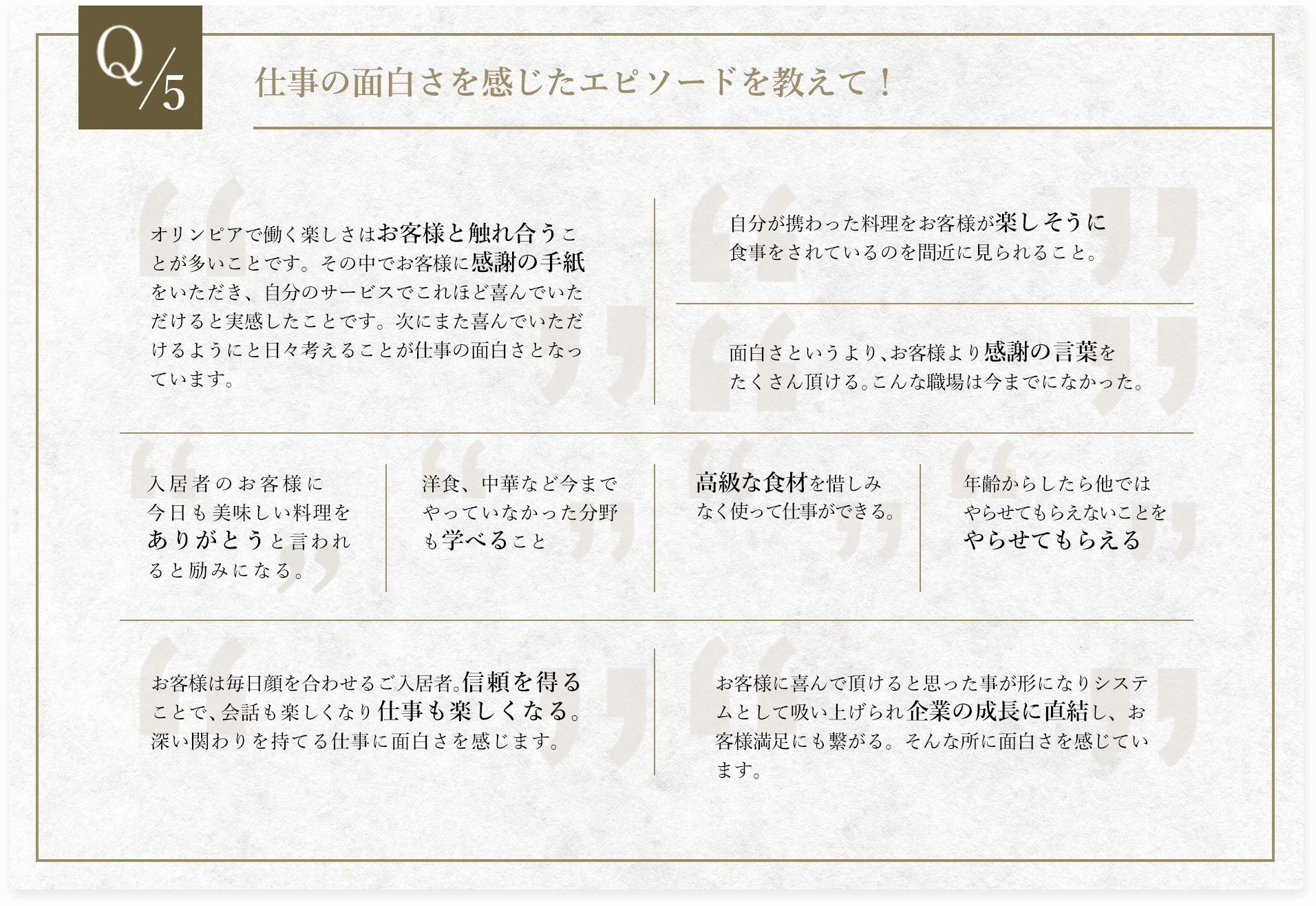 Q/5

仕事の面白さを感じたエピソードを教えて！

オリンピアで働く楽しさはお客様と触れ合うことが多いことです。その中でお客様に感謝の手紙をいただき、自分のサービスでこれほど喜んでいただけると実感したことです。次にまた喜んでいただけるようにと日々考えることが仕事の面白さとなっています。

自分が携わった料理をお客様が楽しそうに食事をされているのを間近に見られること。

面白さというより、お客様より感謝の言葉をたくさん頂ける。こんな職場は今までになかった。

入居者のお客様に今日も美味しい料理をありがとうと言われると励みになる。

洋食、中華など今までやっていなかった分野も学べること

高級な食材を惜しみなく使って仕事ができる。

年齢からしたら他ではやらせてもらえないことをやらせてもらえる

お客様は毎日顔を合わせるご入居者。信頼を得ることで、会話も楽しくなり仕事も楽しくなる。深い関わりを持てる仕事に面白さを感じます。

お客様に喜んで頂けると思った事が形になりシステムとして吸い上げられ企業の成長に直結し、お客様満足にも繋がる。そんな所に面白さを感じています。